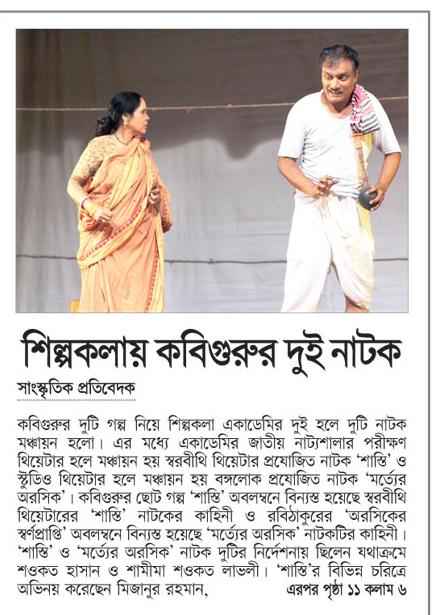 শিল্পকলায় কবিগুরুর দুই নাটক

সাংস্কৃতিক প্রতিবেদক

কবিগুরুর দুটি গল্প নিয়ে শিল্পকলা একাডেমির দুই হলে দুটি নাটক মঞ্চায়ন হলো। এর মধ্যে একাডেমির জাতীয় নাট্যশালার পরীক্ষণ থিয়েটার হলে মঞ্চায়ন হয় স্বরবীথি থিয়েটার প্রযোজিত নাটক 'শাস্তি' ও স্টুডিও থিয়েটার হলে মঞ্চায়ন হয় বঙ্গলোক প্রযোজিত নাটক 'মর্ত্যের অরসিক'। কবিগুরুর ছোট গল্প 'শাস্তি' অবলম্বনে বিন্যস্ত হয়েছে স্বরবীথি থিয়েটারের 'শাস্তি' নাটকের কাহিনী ও রবিঠাকুরের 'অরসিকের স্বর্গপ্রাপ্তি' অবলম্বনে বিন্যস্ত হয়েছে 'মর্ত্যের অরসিক' নাটকটির কাহিনী। 'শাস্তি' ও 'মর্ত্যের অরসিক' নাটক দুটির নির্দেশনায় ছিলেন যথাক্রমে শওকত হাসান ও শামীমা শওকত লাভলী। 'শাস্তি'র বিভিন্ন চরিত্রে অভিনয় করেছেন মিজানুর রহমান, এরপর পৃষ্ঠা ১১ কলাম ৬